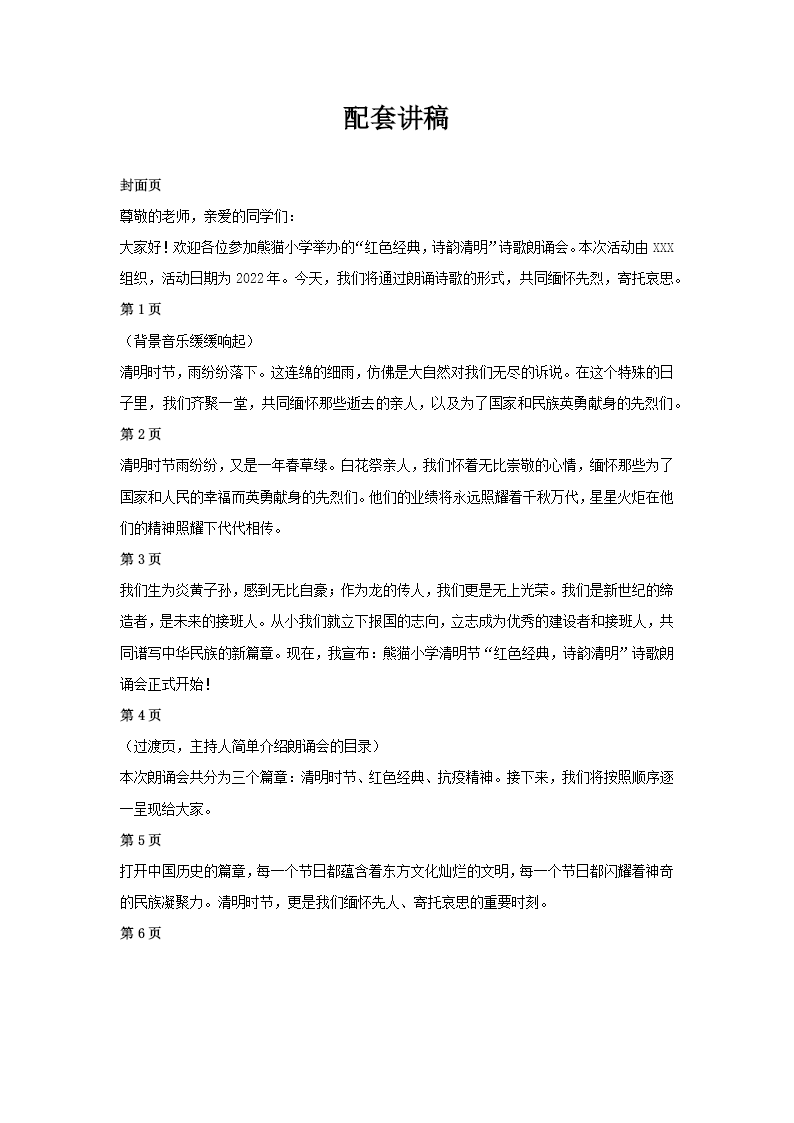 配套讲稿

封面页

尊敬的老师，亲爱的同学们：

大家好！欢迎各位参加熊猫小学举办的“红色经典，诗韵清明”诗歌朗诵会。本次活动由 XXX 组织，活动日期为 2022 年。今天，我们将通过朗诵诗歌的形式，共同缅怀先烈，寄托哀思。

第 1 页

（背景音乐缓缓响起）

清明时节，雨纷纷落下。这连绵的细雨，仿佛是大自然对我们无尽的诉说。在这个特殊的日子里，我们齐聚一堂，共同缅怀那些逝去的亲人，以及为了国家和民族英勇献身的先烈们。

第 2 页

清明时节雨纷纷，又是一年春草绿。白花祭亲人，我们怀着无比崇敬的心情，缅怀那些为了国家和人民的幸福而英勇献身的先烈们。他们的业绩将永远照耀着千秋万代，星星火炬在他们的精神照耀下代代相传。

第 3 页

我们生为炎黄子孙，感到无比自豪；作为龙的传人，我们更是无上光荣。我们是新世纪的缔造者，是未来的接班人。从小我们就立下报国的志向，立志成为优秀的建设者和接班人，共同谱写中华民族的新篇章。现在，我宣布：熊猫小学清明节“红色经典，诗韵清明”诗歌朗诵会正式开始！

第 4 页

（过渡页，主持人简单介绍朗诵会的目录）

本次朗诵会共分为三个篇章：清明时节、红色经典、抗疫精神。接下来，我们将按照顺序逐一呈现给大家。

第 5 页

打开中国历史的篇章，每一个节日都蕴含着东方文化灿烂的文明，每一个节日都闪耀着神奇的民族凝聚力。清明时节，更是我们缅怀先人、寄托哀思的重要时刻。

第 6 页